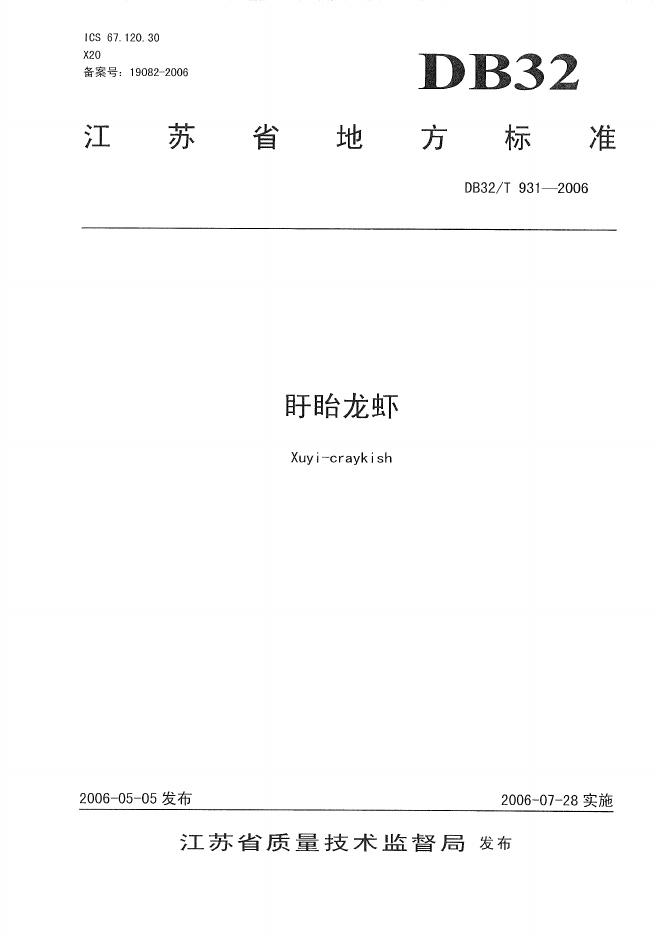 ICS 67.120.30
X20
备案号：19082-2006

DB32

江苏省地方标准

DB32/T 931—2006

盱眙龙虾

Xuyi-craykish

2006-05-05 发布

2006-07-28 实施

江苏省质量技术监督局 发布